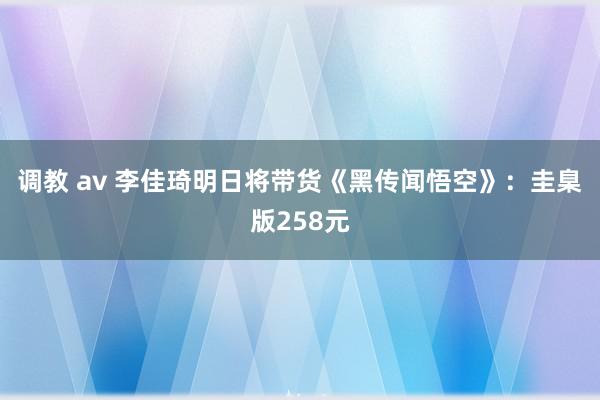 调教 av 李佳琦明日将带货《黑传闻悟空》：圭臬版258元